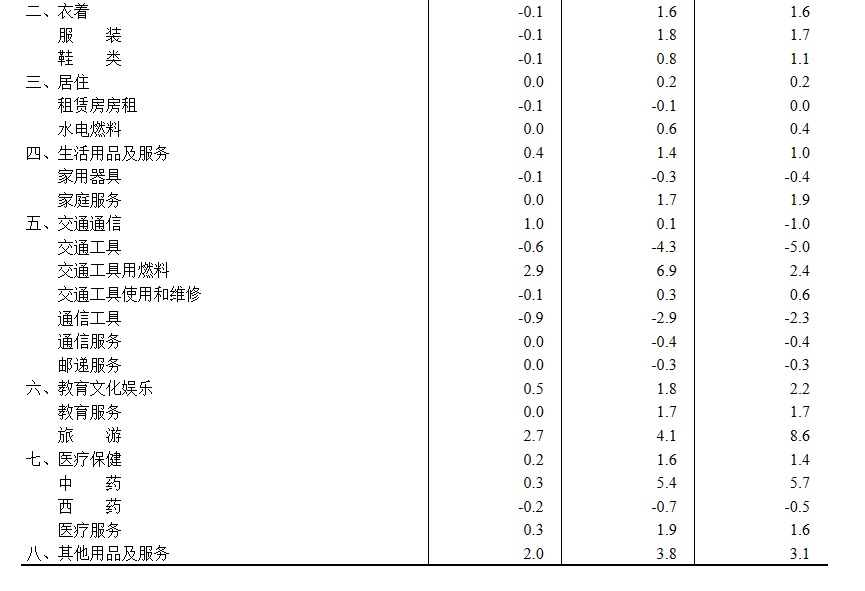 | | | | |
|---|---|---|---|
| 二、衣着 | -0.1 | 1.6 | 1.6 |
| 服　　装 | -0.1 | 1.8 | 1.7 |
| 鞋　　类 | -0.1 | 0.8 | 1.1 |
| 三、居住 | 0.0 | 0.2 | 0.2 |
| 租赁房房租 | -0.1 | -0.1 | 0.0 |
| 水电燃料 | 0.0 | 0.6 | 0.4 |
| 四、生活用品及服务 | 0.4 | 1.4 | 1.0 |
| 家用器具 | -0.1 | -0.3 | -0.4 |
| 家庭服务 | 0.0 | 1.7 | 1.9 |
| 五、交通通信 | 1.0 | 0.1 | -1.0 |
| 交通工具 | -0.6 | -4.3 | -5.0 |
| 交通工具用燃料 | 2.9 | 6.9 | 2.4 |
| 交通工具使用和维修 | -0.1 | 0.3 | 0.6 |
| 通信工具 | -0.9 | -2.9 | -2.3 |
| 通信服务 | 0.0 | -0.4 | -0.4 |
| 邮递服务 | 0.0 | -0.3 | -0.3 |
| 六、教育文化娱乐 | 0.5 | 1.8 | 2.2 |
| 教育服务 | 0.0 | 1.7 | 1.7 |
| 旅　　游 | 2.7 | 4.1 | 8.6 |
| 七、医疗保健 | 0.2 | 1.6 | 1.4 |
| 中　　药 | 0.3 | 5.4 | 5.7 |
| 西　　药 | -0.2 | -0.7 | -0.5 |
| 医疗服务 | 0.3 | 1.9 | 1.6 |
| 八、其他用品及服务 | 2.0 | 3.8 | 3.1 |